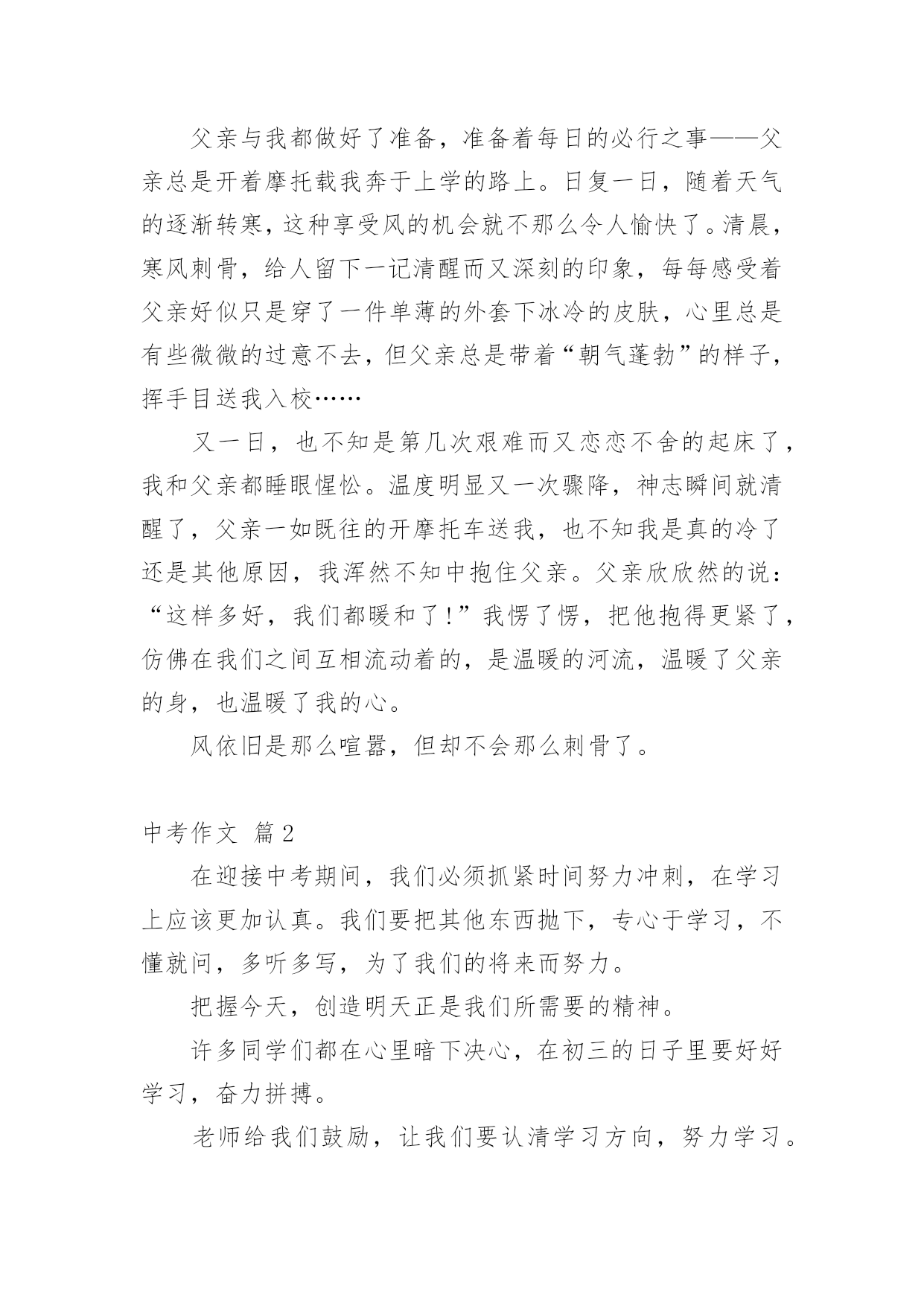 父亲与我都做好了准备，准备着每日的必行之事——父亲总是开着摩托载我奔于上学的路上。日复一日，随着天气的逐渐转寒，这种享受风的机会就不那么令人愉快了。清晨，寒风刺骨，给人留下一记清醒而又深刻的印象，每每感受着父亲好似只是穿了一件单薄的外套下冰冷的皮肤，心里总是有些微微的过意不去，但父亲总是带着“朝气蓬勃”的样子，挥手目送我入校……

又一日，也不知是第几次艰难而又恋恋不舍的起床了，我和父亲都睡眼惺忪。温度明显又一次骤降，神志瞬间就清醒了，父亲一如既往的开摩托车送我，也不知我是真的冷了还是其他原因，我浑然不知中抱住父亲。父亲欣欣然的说：“这样多好，我们都暖和了！”我愣了愣，把他抱得更紧了，仿佛在我们之间互相流动着的，是温暖的河流，温暖了父亲的身，也温暖了我的心。

风依旧是那么喧嚣，但却不会那么刺骨了。

中考作文 篇2

在迎接中考期间，我们必须抓紧时间努力冲刺，在学习上应该更加认真。我们要把其他东西抛下，专心于学习，不懂就问，多听多写，为了我们的将来而努力。

把握今天，创造明天正是我们所需要的精神。

许多同学们都在心里暗下决心，在初三的日子里要好好学习，奋力拼搏。

老师给我们鼓励，让我们要认清学习方向，努力学习。